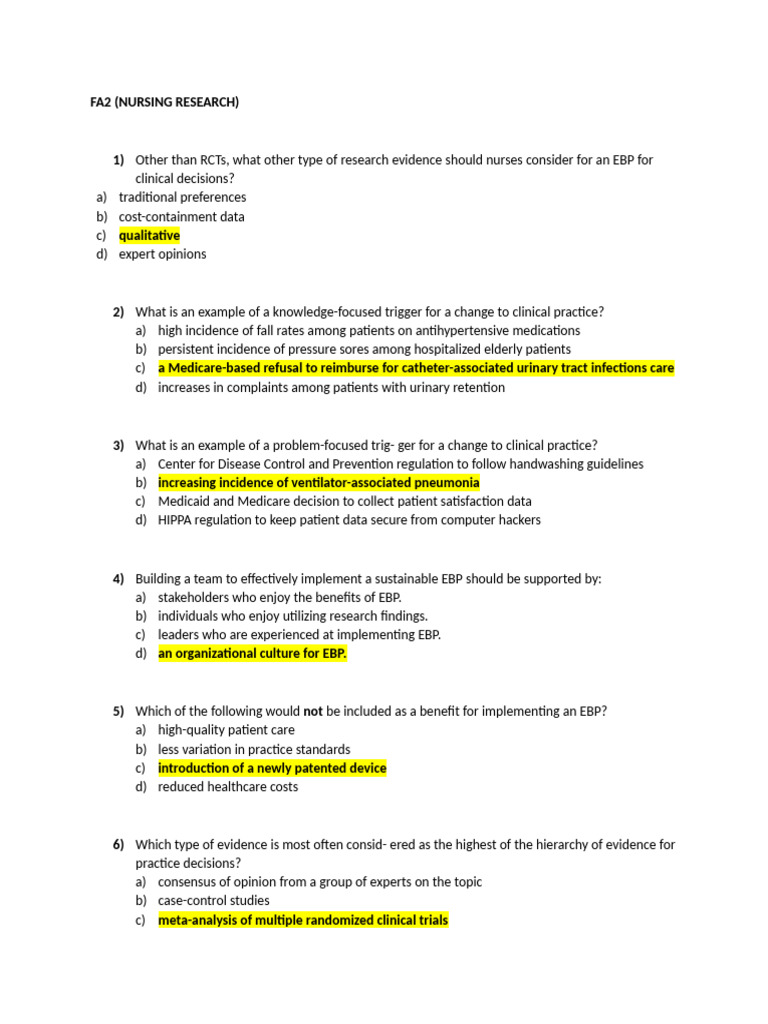 FA2 (NURSING RESEARCH)

1) Other than RCTs, what other type of research evidence should nurses consider for an EBP for clinical decisions?
a) traditional preferences
b) cost-containment data
c) qualitative
d) expert opinions

2) What is an example of a knowledge-focused trigger for a change to clinical practice?
a) high incidence of fall rates among patients on antihypertensive medications
b) persistent incidence of pressure sores among hospitalized elderly patients
c) a Medicare-based refusal to reimburse for catheter-associated urinary tract infections care
d) increases in complaints among patients with urinary retention

3) What is an example of a problem-focused trig- ger for a change to clinical practice?
a) Center for Disease Control and Prevention regulation to follow handwashing guidelines
b) increasing incidence of ventilator-associated pneumonia
c) Medicaid and Medicare decision to collect patient satisfaction data
d) HIPPA regulation to keep patient data secure from computer hackers

4) Building a team to effectively implement a sustainable EBP should be supported by:
a) stakeholders who enjoy the benefits of EBP.
b) individuals who enjoy utilizing research findings.
c) leaders who are experienced at implementing EBP.
d) an organizational culture for EBP.

5) Which of the following would not be included as a benefit for implementing an EBP?
a) high-quality patient care
b) less variation in practice standards
c) introduction of a newly patented device
d) reduced healthcare costs

6) Which type of evidence is most often consid- ered as the highest of the hierarchy of evidence for practice decisions?
a) consensus of opinion from a group of experts on the topic
b) case-control studies
c) meta-analysis of multiple randomized clinical trials